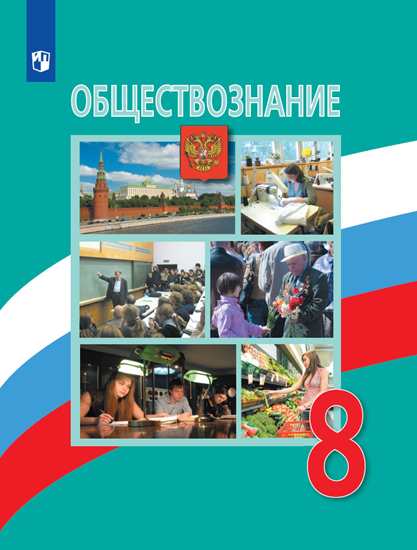 ОБЩЕСТВОЗНАНИЕ

8